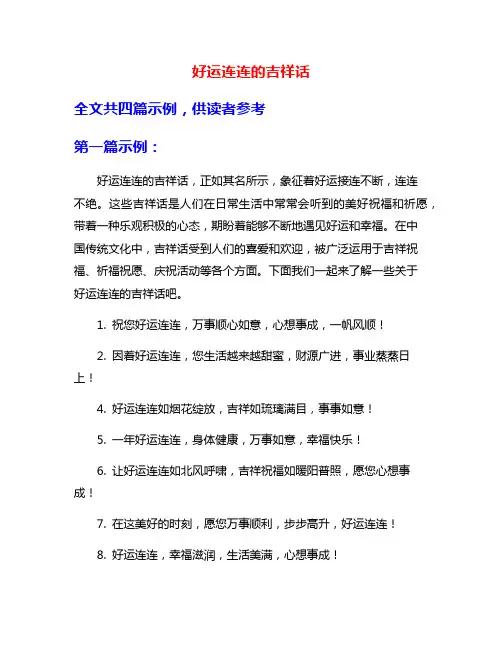 好运连连的吉祥话

全文共四篇示例，供读者参考

第一篇示例：

好运连连的吉祥话，正如其名所示，象征着好运接连不断，连连不绝。这些吉祥话是人们在日常生活中常常会听到的美好祝福和祈愿，带着一种乐观积极的心态，期盼着能够不断地遇见好运和幸福。在中国传统文化中，吉祥话受到人们的喜爱和欢迎，被广泛运用于吉祥祝福、祈福祝愿、庆祝活动等各个方面。下面我们一起来了解一些关于好运连连的吉祥话吧。

1. 祝您好运连连，万事顺心如意，心想事成，一帆风顺！

2. 因着好运连连，您生活越来越甜蜜，财源广进，事业蒸蒸日上！

4. 好运连连如烟花绽放，吉祥如琉璃满目，事事如意！

5. 一年好运连连，身体健康，万事如意，幸福快乐！

6. 让好运连连如北风呼啸，吉祥祝福如暖阳普照，愿您心想事成！

7. 在这美好的时刻，愿您万事顺利，步步高升，好运连连！

8. 好运连连，幸福滋润，生活美满，心想事成！